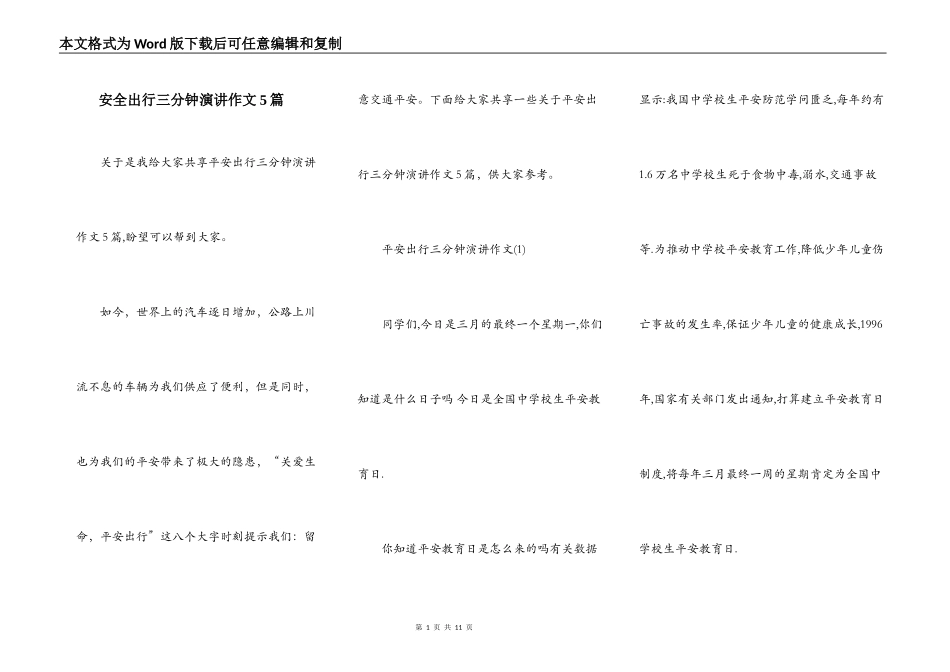 本文格式为Word版下载后可任意编辑和复制

安全出行三分钟演讲作文5篇

关于是我给大家共享平安出行三分钟演讲作文5篇,盼望可以帮到大家。

如今，世界上的汽车逐日增加，公路上川流不息的车辆为我们供应了便利，但是同时，也为我们的平安带来了极大的隐患，“关爱生命，平安出行”这八个大字时刻提示我们：留意交通平安。下面给大家共享一些关于平安出行三分钟演讲作文5篇，供大家参考。

平安出行三分钟演讲作文(1)

同学们,今日是三月的最终一个星期一,你们知道是什么日子吗 今日是全国中学校生平安教育日.

你知道平安教育日是怎么来的吗有关数据显示:我国中学校生平安防范学问匮乏,每年约有1.6万名中学校生死于食物中毒,溺水,交通事故等.为推动中学校平安教育工作,降低少年儿童伤亡事故的发生率,保证少年儿童的健康成长,1996年,国家有关部门发出通知,打算建立平安教育日制度,将每年三月最终一周的星期肯定为全国中学校生平安教育日.

第 1 页 共 11 页